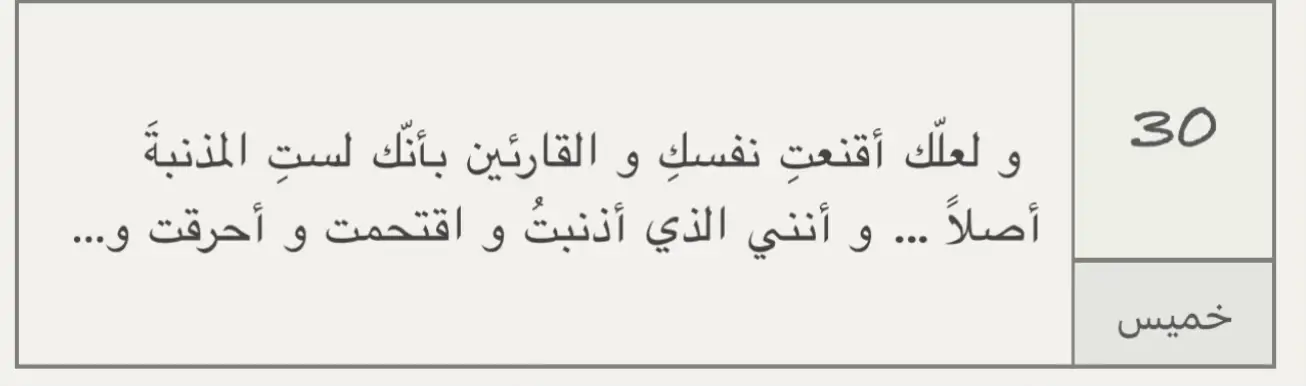 30

خميس

و لعلّك أقنعتِ نفسكِ و القارئين بأنّك لستِ المذنبةَ أصلاً ... و أنني الذي أذنبتُ و اقتحمت و أحرقت و...